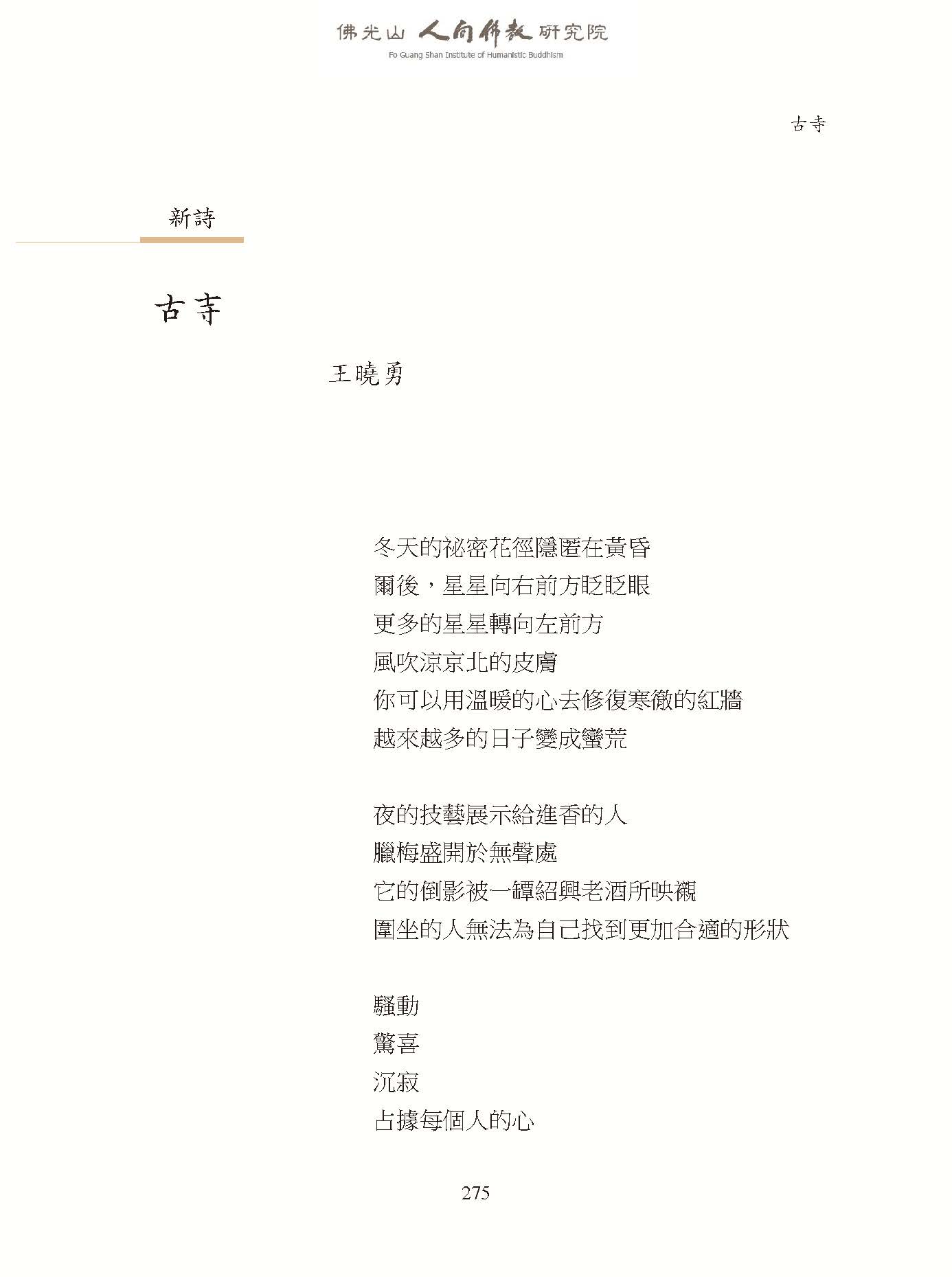 佛光山 人間佛教 研究院
Fo Guang Shan Institute of Humanistic Buddhism

古寺

新詩

古寺

王曉勇

冬天的祕密花徑隱匿在黃昏
爾後，星星向右前方眨眨眼
更多的星星轉向左前方
風吹涼京北的皮膚
你可以用溫暖的心去修復寒徹的紅牆
越來越多的日子變成蠻荒

夜的技藝展示給進香的人
臘梅盛開於無聲處
它的倒影被一罈紹興老酒所映襯
圍坐的人無法為自己找到更加合適的形狀

騷動
驚喜
沉寂
占據每個人的心

275